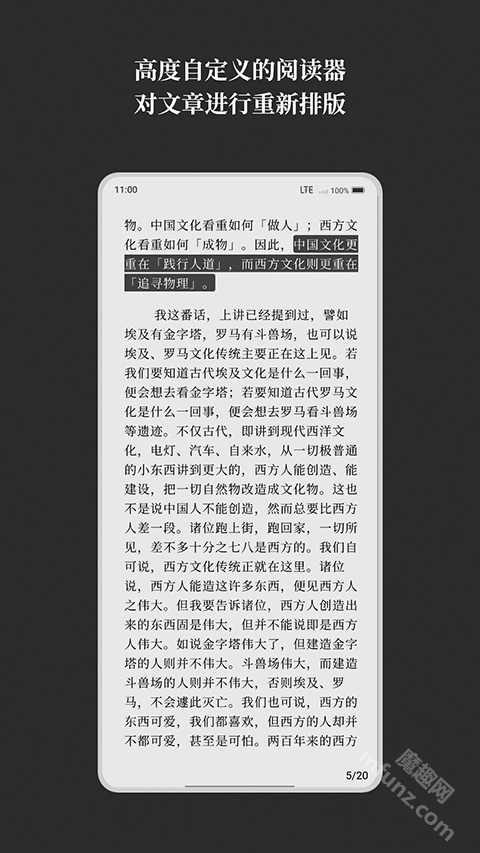 高度自定义的阅读器
对文章进行重新排版

11:00

LTE 100%

物。中国文化看重如何「做人」；西方文化看重如何「成物」。因此，中国文化更重在「践行人道」，而西方文化则更重在「追寻物理」。

我这番话，上讲已经提到过，譬如埃及有金字塔，罗马有斗兽场，也可以说埃及、罗马文化传统主要正在这上见。若我们要知道古代埃及文化是什么一回事，便会想去看金字塔；若要知道古代罗马文化是什么一回事，便会想去罗马看斗兽场等遗迹。不仅古代，即讲到现代西洋文化，电灯、汽车、自来水，从一切极普通的小东西讲到更大的，西方人能创造、能建设，把一切自然物改造成文化物。这也不是说中国人不能创造，然而总要比西方人差一段。诸位跑上街，跑回家，一切所见，差不多十分之七八是西方的。我们自可说，西方文化传统正就在这里。诸位说，西方人能造这许多东西，便见西方人之伟大。但我要告诉诸位，西方人创造出来的东西固是伟大，但并不能说即是西方人伟大。如说金字塔伟大了，但建造金字塔的人则并不伟大。斗兽场伟大，而建造斗兽场的人则并不伟大，否则埃及、罗马，不会遽此灭亡。我们也可说，西方的东西可爱，我们都喜欢，但西方的人却并不都可爱，甚至是可怕。两百年来的西方

5/20

魔趣网
mfunz.com